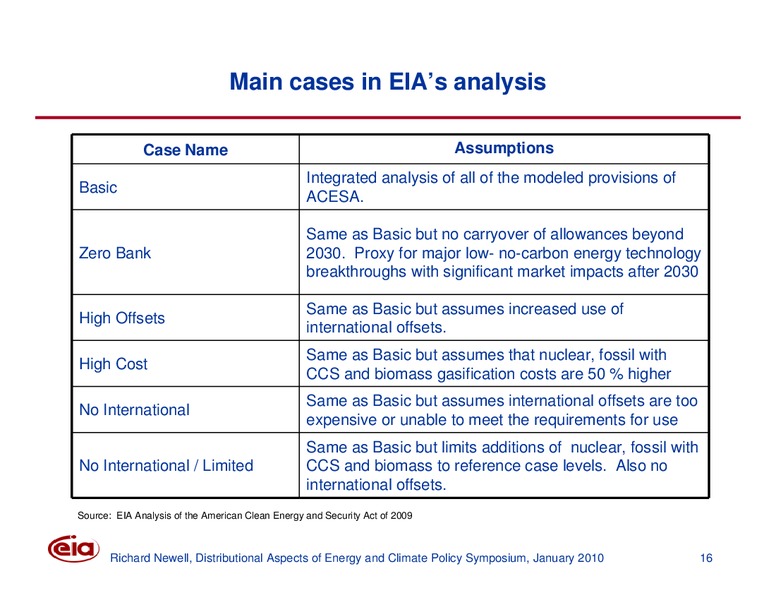 Main cases in EIA's analysis

| Case Name | Assumptions |
|---|---|
| Basic | Integrated analysis of all of the modeled provisions of ACESA. |
| Zero Bank | Same as Basic but no carryover of allowances beyond 2030. Proxy for major low- no-carbon energy technology breakthroughs with significant market impacts after 2030 |
| High Offsets | Same as Basic but assumes increased use of international offsets. |
| High Cost | Same as Basic but assumes that nuclear, fossil with CCS and biomass gasification costs are 50 % higher |
| No International | Same as Basic but assumes international offsets are too expensive or unable to meet the requirements for use |
| No International / Limited | Same as Basic but limits additions of nuclear, fossil with CCS and biomass to reference case levels. Also no international offsets. |

Source: EIA Analysis of the American Clean Energy and Security Act of 2009

eia

Richard Newell, Distributional Aspects of Energy and Climate Policy Symposium, January 2010 16